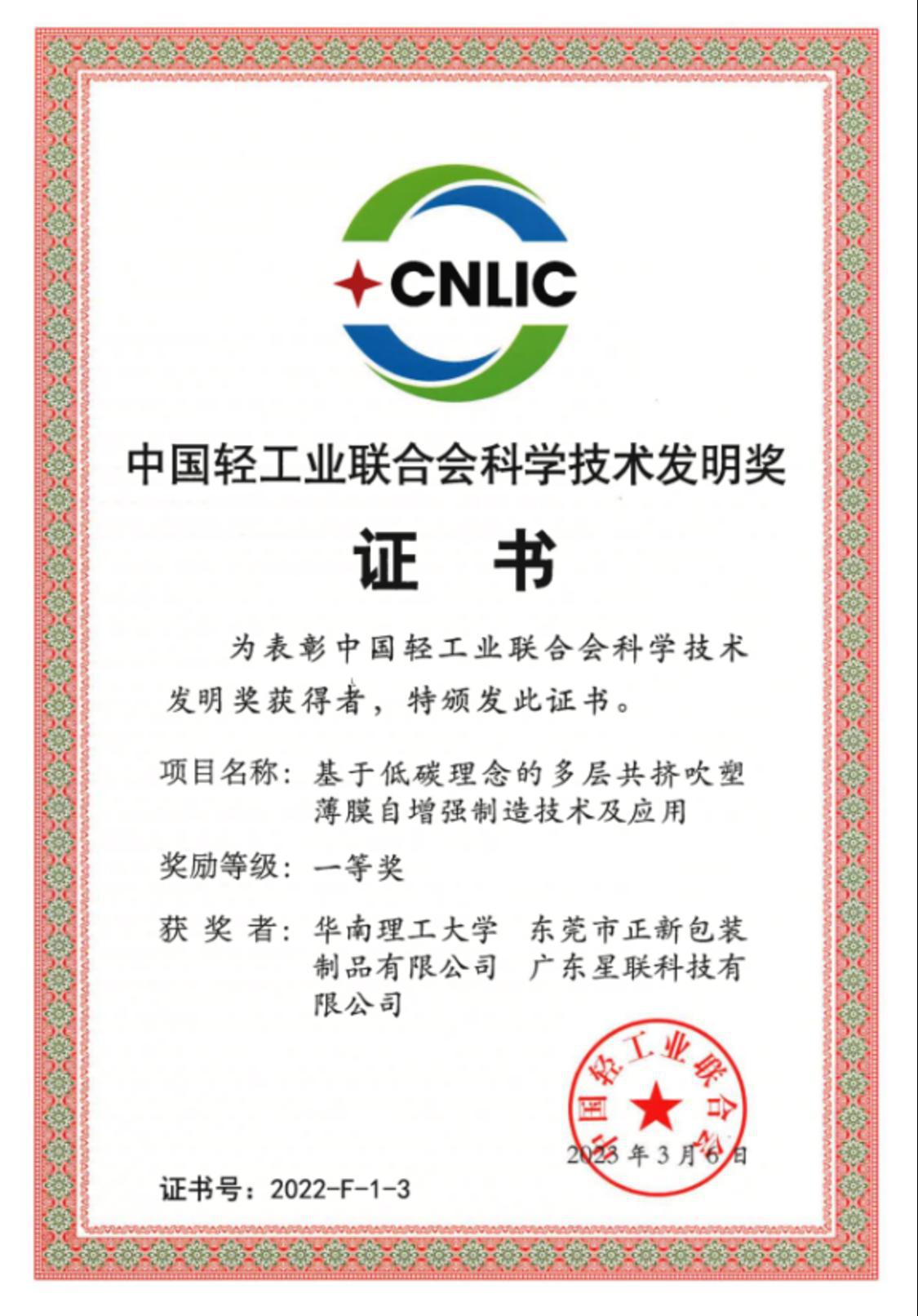 CNLIC

中国轻工业联合会科学技术发明奖

证 书

为表彰中国轻工业联合会科学技术发明奖获得者，特颁发此证书。

项目名称：基于低碳理念的多层共挤吹塑薄膜自增强制造技术及应用

奖励等级：一等奖

获 奖 者：华南理工大学 东莞市正新包装制品有限公司 广东星联科技有限公司

中国轻工业联合会

2023年3月6日

证书号：2022-F-1-3